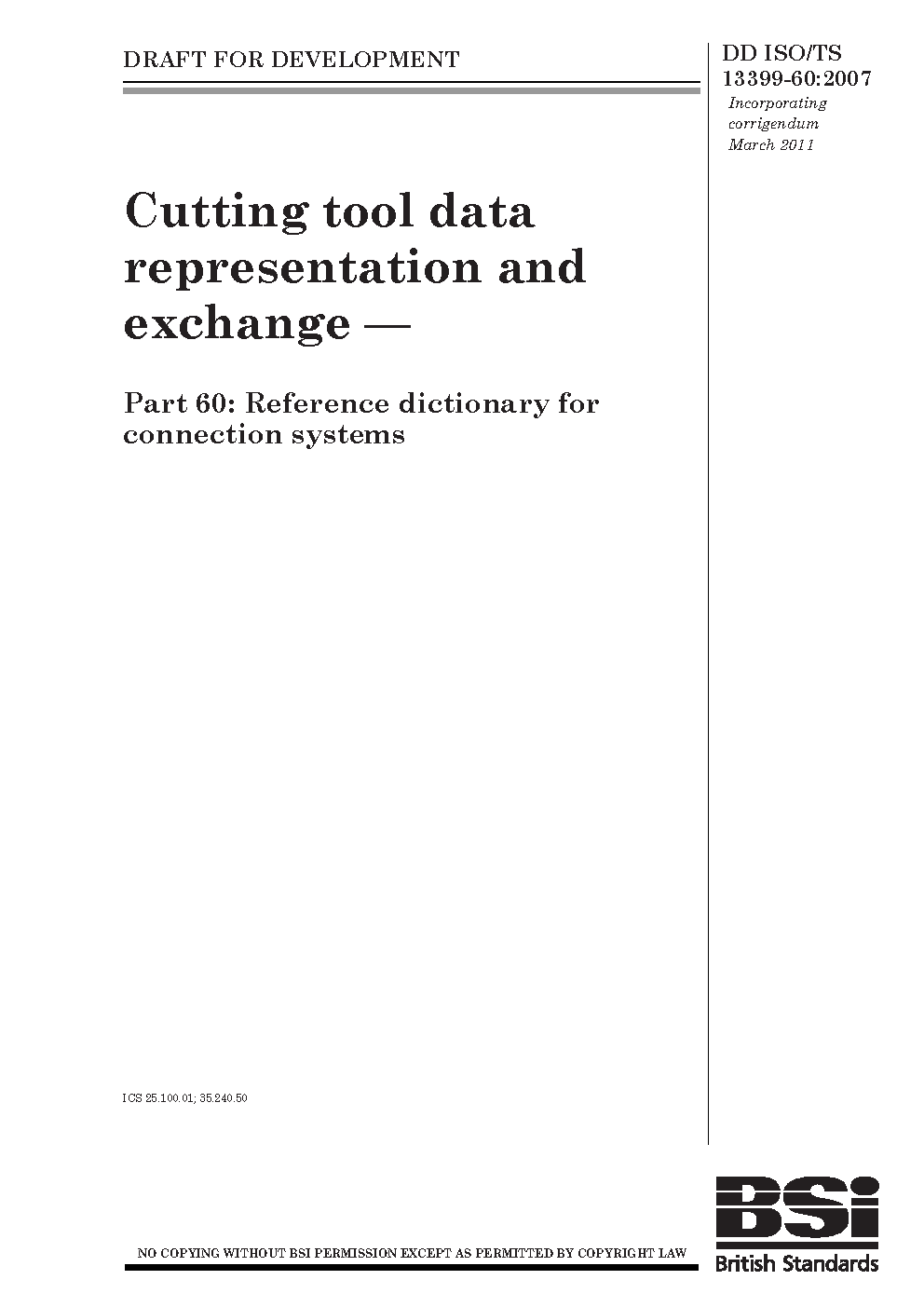 DRAFT FOR DEVELOPMENT

DD ISO/TS 13399-60:2007
Incorporating corrigendum March 2011

Cutting tool data representation and exchange —

Part 60: Reference dictionary for connection systems

ICS 25.100.01; 35.240.50

NO COPYING WITHOUT BSI PERMISSION EXCEPT AS PERMITTED BY COPYRIGHT LAW

BSi
British Standards